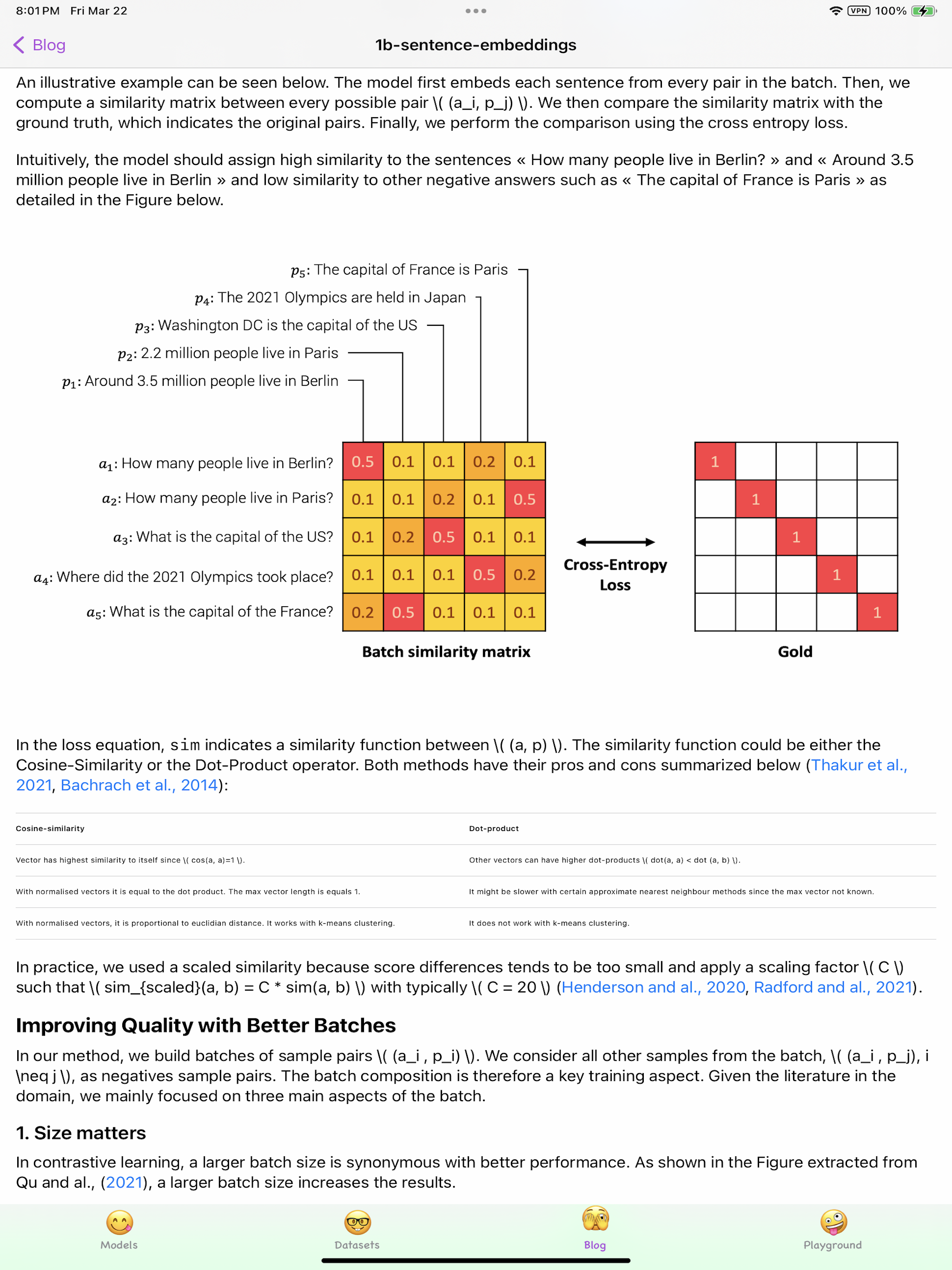 8:01 PM Fri Mar 22

VPN 100%

Blog

1b-sentence-embeddings

An illustrative example can be seen below. The model first embeds each sentence from every pair in the batch. Then, we compute a similarity matrix between every possible pair \( (a_i, p_j) \). We then compare the similarity matrix with the ground truth, which indicates the original pairs. Finally, we perform the comparison using the cross entropy loss.

Intuitively, the model should assign high similarity to the sentences « How many people live in Berlin? » and « Around 3.5 million people live in Berlin » and low similarity to other negative answers such as « The capital of France is Paris » as detailed in the Figure below.

$p_5$: The capital of France is Paris

$p_4$: The 2021 Olympics are held in Japan

$p_3$: Washington DC is the capital of the US

$p_2$: 2.2 million people live in Paris

$p_1$: Around 3.5 million people live in Berlin

| | | | | | |
|---|---|---|---|---|---|
| $a_1$: How many people live in Berlin? | 0.5 | 0.1 | 0.1 | 0.2 | 0.1 |
| $a_2$: How many people live in Paris? | 0.1 | 0.1 | 0.2 | 0.1 | 0.5 |
| $a_3$: What is the capital of the US? | 0.1 | 0.2 | 0.5 | 0.1 | 0.1 |
| $a_4$: Where did the 2021 Olympics took place? | 0.1 | 0.1 | 0.1 | 0.5 | 0.2 |
| $a_5$: What is the capital of the France? | 0.2 | 0.5 | 0.1 | 0.1 | 0.1 |

Batch similarity matrix

Cross-Entropy Loss

| | | | | |
|---|---|---|---|---|
| 1 | | | | |
| | 1 | | | |
| | | 1 | | |
| | | | 1 | |
| | | | | 1 |

Gold

In the loss equation, sim indicates a similarity function between \( (a, p) \). The similarity function could be either the Cosine-Similarity or the Dot-Product operator. Both methods have their pros and cons summarized below (Thakur et al., 2021, Bachrach et al., 2014):

| Cosine-similarity | Dot-product |
|---|---|
| Vector has highest similarity to itself since \( cos(a, a)=1 \). | Other vectors can have higher dot-products \( dot(a, a) < dot (a, b) \). |
| With normalised vectors it is equal to the dot product. The max vector length is equals 1. | It might be slower with certain approximate nearest neighbour methods since the max vector not known. |
| With normalised vectors, it is proportional to euclidian distance. It works with k-means clustering. | It does not work with k-means clustering. |

In practice, we used a scaled similarity because score differences tends to be too small and apply a scaling factor \( C \) such that \( sim_{scaled}(a, b) = C * sim(a, b) \) with typically \( C = 20 \) (Henderson and al., 2020, Radford and al., 2021).

Improving Quality with Better Batches

In our method, we build batches of sample pairs \( (a_i , p_i) \). We consider all other samples from the batch, \( (a_i , p_j), i \neq j \), as negatives sample pairs. The batch composition is therefore a key training aspect. Given the literature in the domain, we mainly focused on three main aspects of the batch.

1. Size matters

In contrastive learning, a larger batch size is synonymous with better performance. As shown in the Figure extracted from Qu and al., (2021), a larger batch size increases the results.

Models Datasets Blog Playground